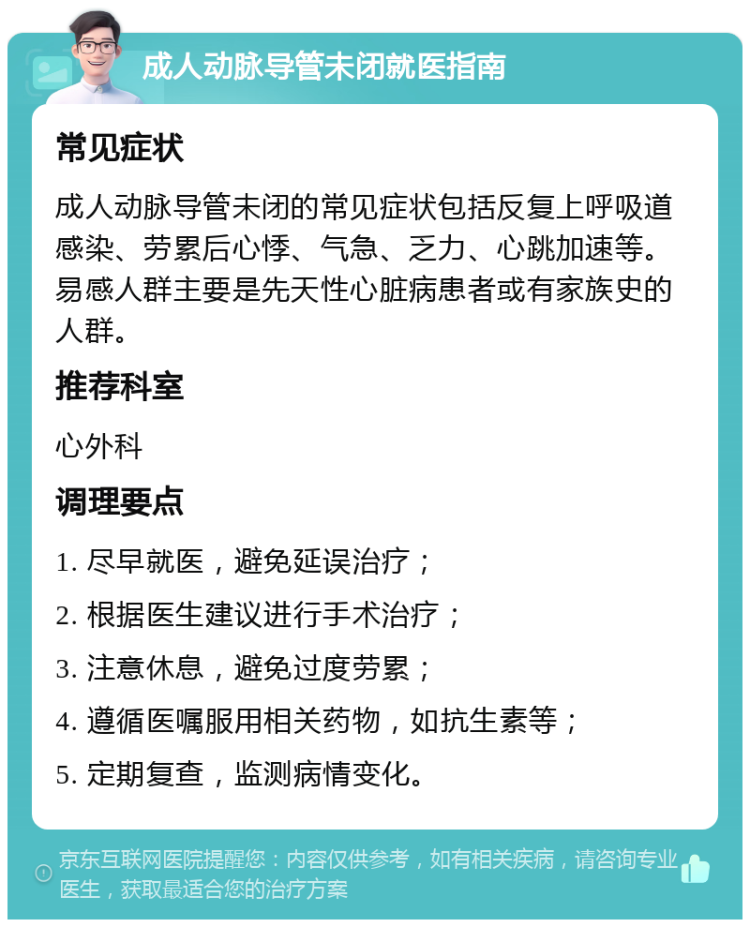 成人动脉导管未闭就医指南

常见症状

成人动脉导管未闭的常见症状包括反复上呼吸道感染、劳累后心悸、气急、乏力、心跳加速等。易感人群主要是先天性心脏病患者或有家族史的人群。

推荐科室

心外科

调理要点

1. 尽早就医，避免延误治疗；

2. 根据医生建议进行手术治疗；

3. 注意休息，避免过度劳累；

4. 遵循医嘱服用相关药物，如抗生素等；

5. 定期复查，监测病情变化。

京东互联网医院提醒您：内容仅供参考，如有相关疾病，请咨询专业医生，获取最适合您的治疗方案